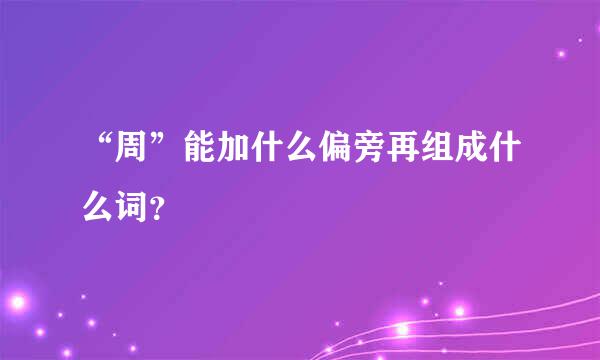 “周”能加什么偏旁再组成什么词？